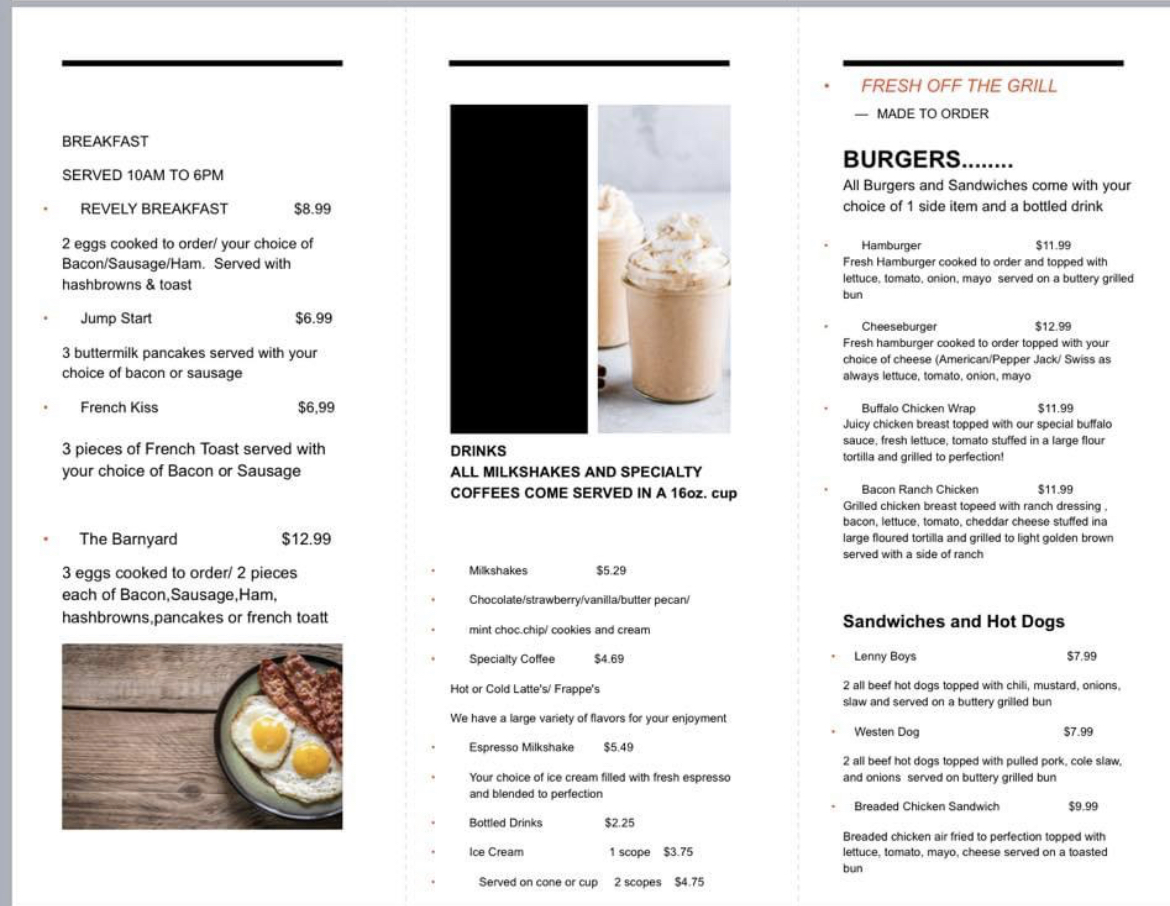 BREAKFAST

SERVED 10AM TO 6PM

• REVELY BREAKFAST $8.99

2 eggs cooked to order/ your choice of Bacon/Sausage/Ham. Served with hashbrowns & toast

• Jump Start $6.99

3 buttermilk pancakes served with your choice of bacon or sausage

• French Kiss $6,99

3 pieces of French Toast served with your choice of Bacon or Sausage

• The Barnyard $12.99

3 eggs cooked to order/ 2 pieces each of Bacon,Sausage,Ham, hashbrowns,pancakes or french toatt

DRINKS
ALL MILKSHAKES AND SPECIALTY COFFEES COME SERVED IN A 16oz. cup

• Milkshakes $5.29
• Chocolate/strawberry/vanilla/butter pecan/
• mint choc.chip/ cookies and cream
• Specialty Coffee $4.69

Hot or Cold Latte's/ Frappe's

We have a large variety of flavors for your enjoyment

• Espresso Milkshake $5.49
• Your choice of ice cream filled with fresh espresso and blended to perfection
• Bottled Drinks $2.25
• Ice Cream 1 scope $3.75
• Served on cone or cup 2 scopes $4.75

• FRESH OFF THE GRILL

— MADE TO ORDER

BURGERS........

All Burgers and Sandwiches come with your choice of 1 side item and a bottled drink

• Hamburger $11.99
Fresh Hamburger cooked to order and topped with lettuce, tomato, onion, mayo served on a buttery grilled bun

• Cheeseburger $12.99
Fresh hamburger cooked to order topped with your choice of cheese (American/Pepper Jack/ Swiss as always lettuce, tomato, onion, mayo

• Buffalo Chicken Wrap $11.99
Juicy chicken breast topped with our special buffalo sauce, fresh lettuce, tomato stuffed in a large flour tortilla and grilled to perfection!

• Bacon Ranch Chicken $11.99
Grilled chicken breast topeed with ranch dressing , bacon, lettuce, tomato, cheddar cheese stuffed ina large floured tortilla and grilled to light golden brown served with a side of ranch

Sandwiches and Hot Dogs

• Lenny Boys $7.99

2 all beef hot dogs topped with chili, mustard, onions, slaw and served on a buttery grilled bun

• Westen Dog $7.99

2 all beef hot dogs topped with pulled pork, cole slaw, and onions served on buttery grilled bun

• Breaded Chicken Sandwich $9.99

Breaded chicken air fried to perfection topped with lettuce, tomato, mayo, cheese served on a toasted bun